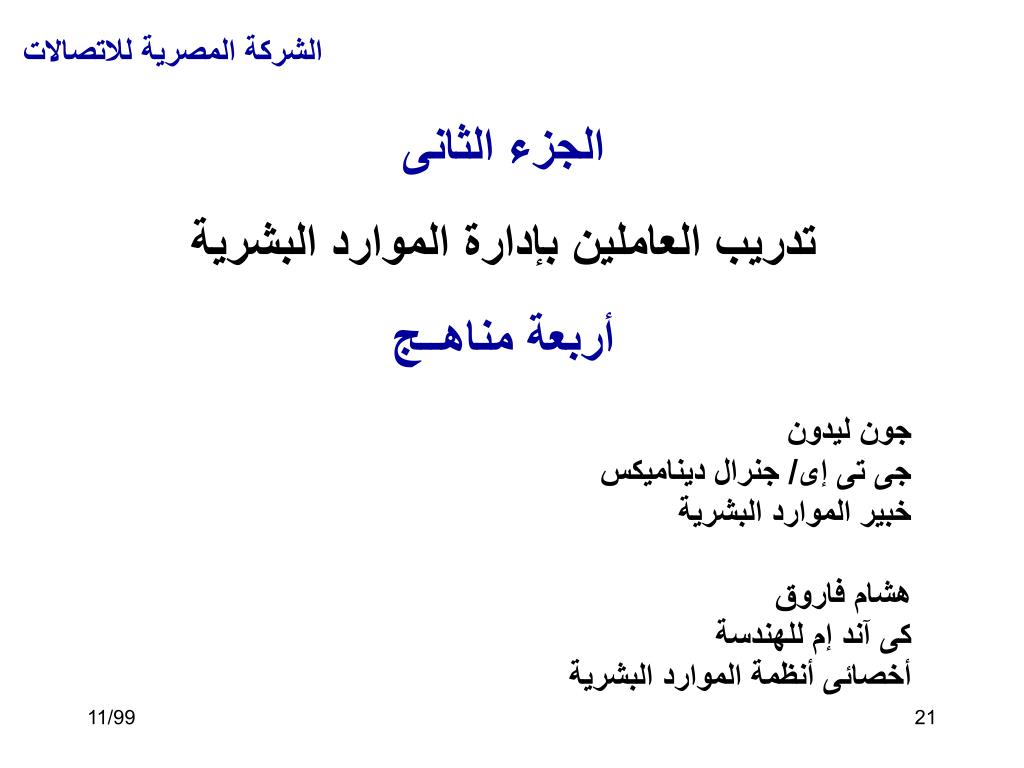 الشركة المصرية للاتصالات

الجزء الثانى

تدريب العاملين بإدارة الموارد البشرية

أربعة مناهـج

جون ليدون
جى تى إى/ جنرال ديناميكس
خبير الموارد البشرية

هشام فاروق
كى آند إم للهندسة
أخصائى أنظمة الموارد البشرية

11/99

21